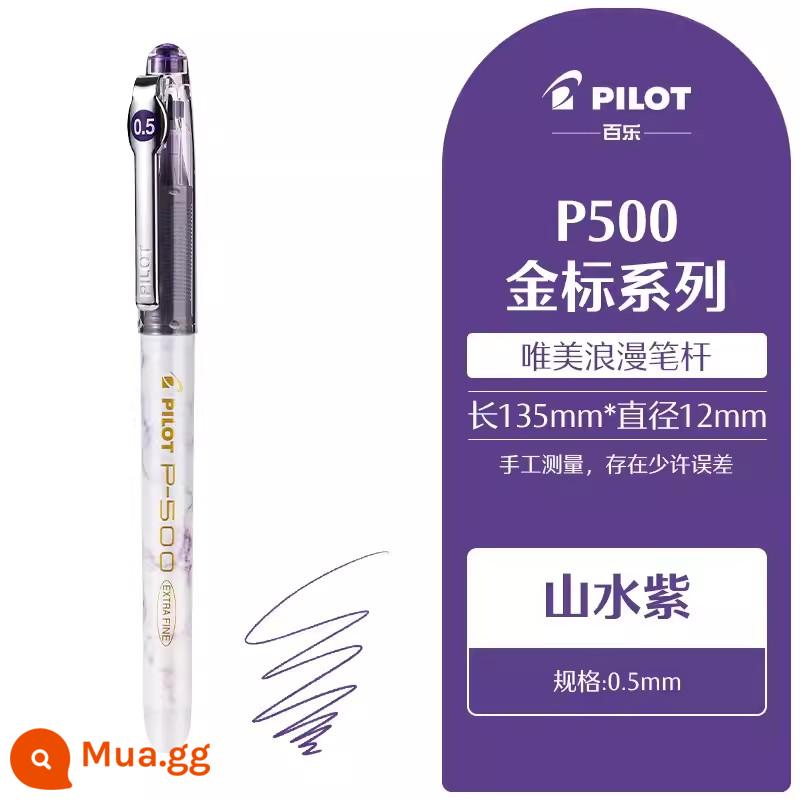 0.5

PILOT

PILOT P-500 EXTRA FINE

PILOT
百乐

P500
金标系列

唯美浪漫笔杆

长135mm*直径12mm

手工测量，存在少许误差

山水紫

规格:0.5mm

Mua.gg